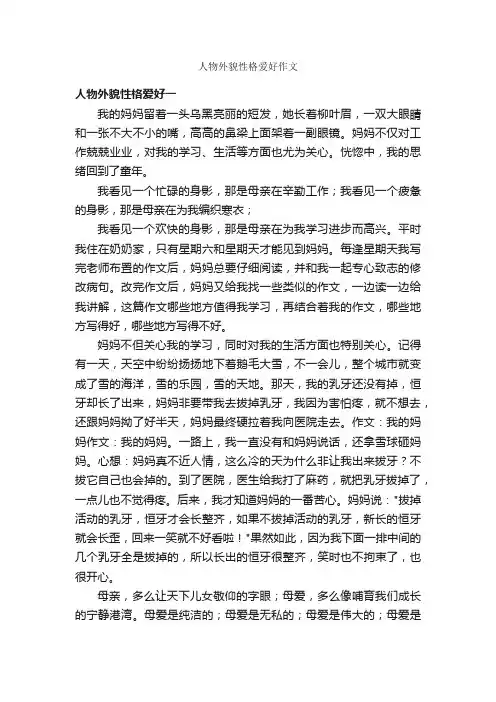 人物外貌性格爱好作文

人物外貌性格爱好一

我的妈妈留着一头乌黑亮丽的短发，她长着柳叶眉，一双大眼睛和一张不大不小的嘴，高高的鼻梁上面架着一副眼镜。妈妈不仅对工作兢兢业业，对我的学习、生活等方面也尤为关心。恍惚中，我的思绪回到了童年。

我看见一个忙碌的身影，那是母亲在辛勤工作；我看见一个疲惫的身影，那是母亲在为我编织寒衣；

我看见一个欢快的身影，那是母亲在为我学习进步而高兴。平时我住在奶奶家，只有星期六和星期天才能见到妈妈。每逢星期天我写完老师布置的作文后，妈妈总要仔细阅读，并和我一起专心致志的修改病句。改完作文后，妈妈又给我找一些类似的作文，一边读一边给我讲解，这篇作文哪些地方值得我学习，再结合着我的作文，哪些地方写得好，哪些地方写得不好。

妈妈不但关心我的学习，同时对我的生活方面也特别关心。记得有一天，天空中纷纷扬扬地下着鹅毛大雪，不一会儿，整个城市就变成了雪的海洋，雪的乐园，雪的天地。那天，我的乳牙还没有掉，恒牙却长了出来，妈妈非要带我去拔掉乳牙，我因为害怕疼，就不想去，还跟妈妈拗了好半天，妈妈最终硬拉着我向医院走去。作文：我的妈妈作文：我的妈妈。一路上，我一直没有和妈妈说话，还拿雪球砸妈妈。心想：妈妈真不近人情，这么冷的天为什么非让我出来拔牙？不拔它自己也会掉的。到了医院，医生给我打了麻药，就把乳牙拔掉了，一点儿也不觉得疼。后来，我才知道妈妈的一番苦心。妈妈说："拔掉活动的乳牙，恒牙才会长整齐，如果不拔掉活动的乳牙，新长的恒牙就会长歪，回来一笑就不好看啦！"果然如此，因为我下面一排中间的几个乳牙全是拔掉的，所以长出的恒牙很整齐，笑时也不拘束了，也很开心。

母亲，多么让天下儿女敬仰的字眼；母爱，多么像哺育我们成长的宁静港湾。母爱是纯洁的；母爱是无私的；母爱是伟大的；母爱是